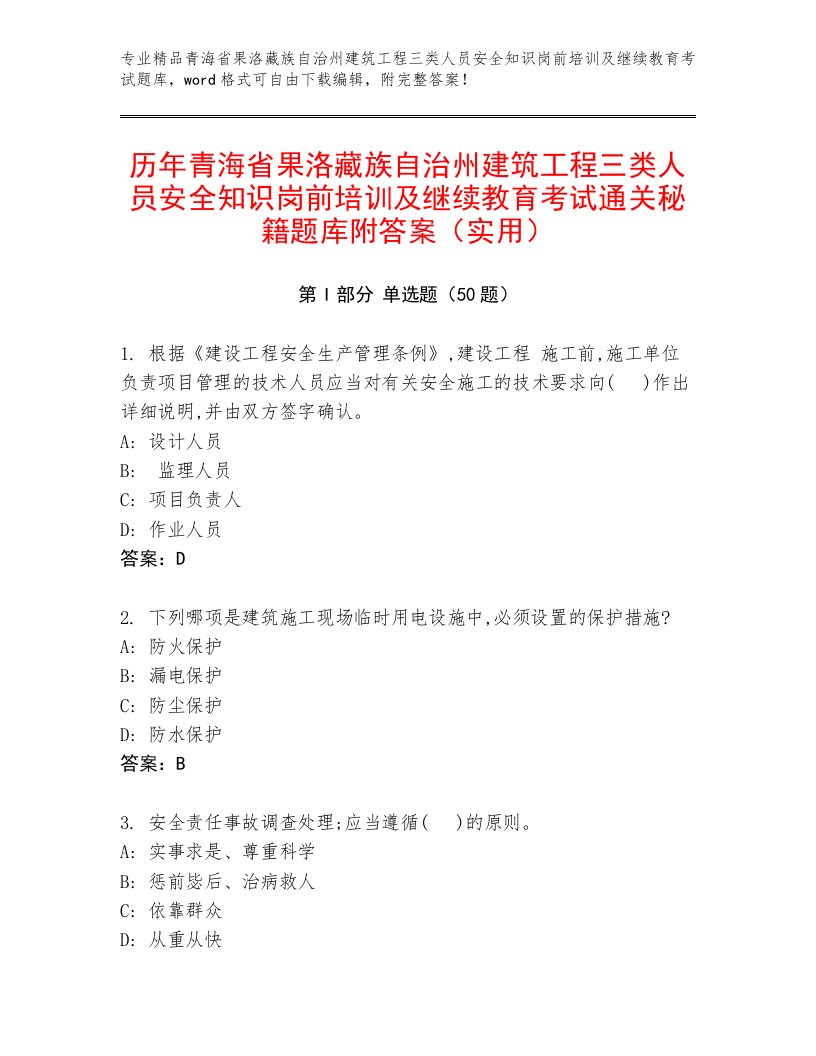 专业精品青海省果洛藏族自治州建筑工程三类人员安全知识岗前培训及继续教育考试题库，word格式可自由下载编辑，附完整答案！

历年青海省果洛藏族自治州建筑工程三类人员安全知识岗前培训及继续教育考试通关秘籍题库附答案（实用）

第Ⅰ部分 单选题（50题）

1. 根据《建设工程安全生产管理条例》,建设工程 施工前,施工单位负责项目管理的技术人员应当对有关安全施工的技术要求向(　)作出详细说明,并由双方签字确认。
A: 设计人员
B: 监理人员
C: 项目负责人
D: 作业人员
答案：D

2. 下列哪项是建筑施工现场临时用电设施中,必须设置的保护措施?
A: 防火保护
B: 漏电保护
C: 防尘保护
D: 防水保护
答案：B

3. 安全责任事故调查处理;应当遵循(　)的原则。
A: 实事求是、尊重科学
B: 惩前毖后、治病救人
C: 依靠群众
D: 从重从快